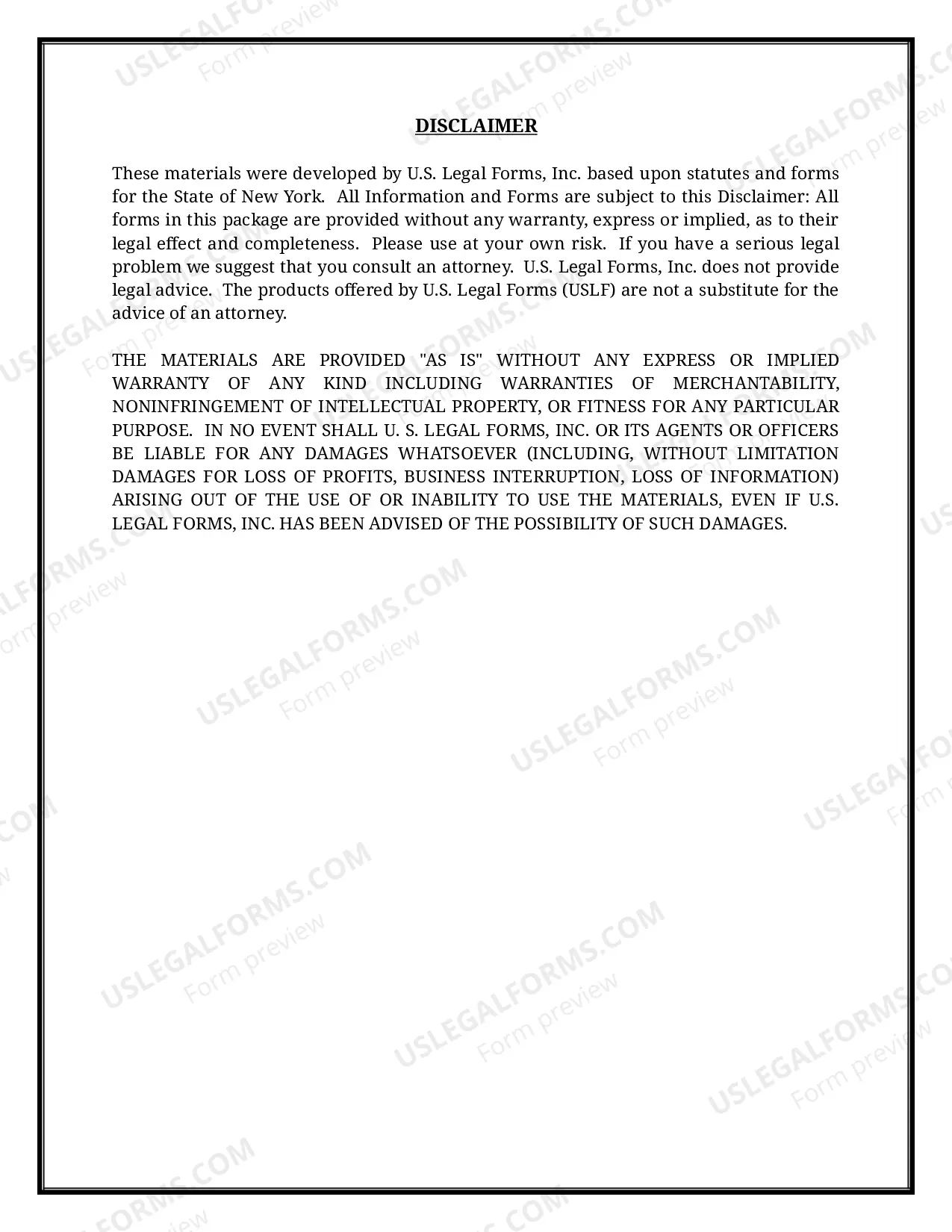 DISCLAIMER

These materials were developed by U.S. Legal Forms, Inc. based upon statutes and forms for the State of New York. All Information and Forms are subject to this Disclaimer: All forms in this package are provided without any warranty, express or implied, as to their legal effect and completeness. Please use at your own risk. If you have a serious legal problem we suggest that you consult an attorney. U.S. Legal Forms, Inc. does not provide legal advice. The products offered by U.S. Legal Forms (USLF) are not a substitute for the advice of an attorney.

THE MATERIALS ARE PROVIDED "AS IS" WITHOUT ANY EXPRESS OR IMPLIED WARRANTY OF ANY KIND INCLUDING WARRANTIES OF MERCHANTABILITY, NONINFRINGEMENT OF INTELLECTUAL PROPERTY, OR FITNESS FOR ANY PARTICULAR PURPOSE. IN NO EVENT SHALL U. S. LEGAL FORMS, INC. OR ITS AGENTS OR OFFICERS BE LIABLE FOR ANY DAMAGES WHATSOEVER (INCLUDING, WITHOUT LIMITATION DAMAGES FOR LOSS OF PROFITS, BUSINESS INTERRUPTION, LOSS OF INFORMATION) ARISING OUT OF THE USE OF OR INABILITY TO USE THE MATERIALS, EVEN IF U.S. LEGAL FORMS, INC. HAS BEEN ADVISED OF THE POSSIBILITY OF SUCH DAMAGES.

USLEGALFORMS.COM
Form preview